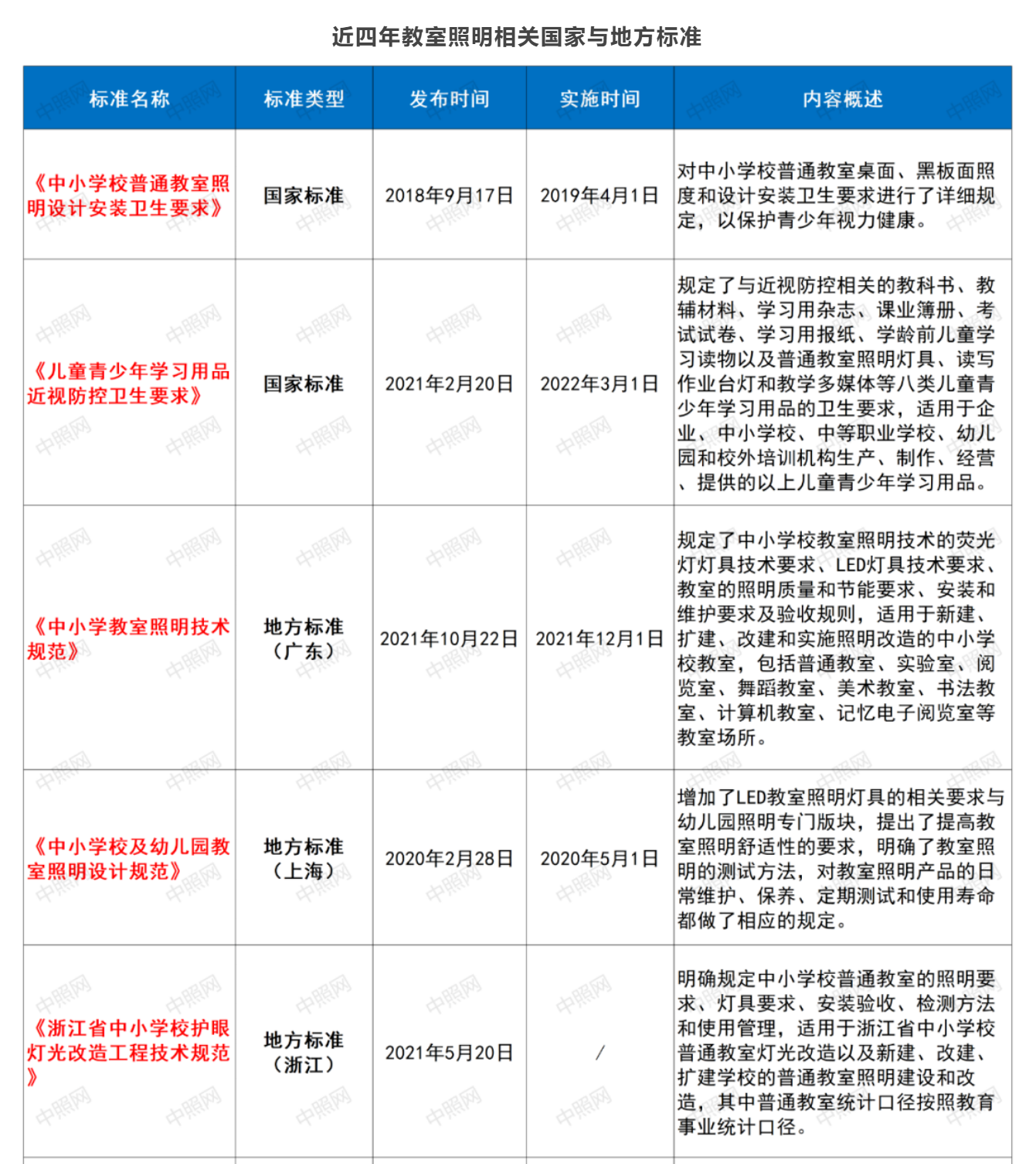 近四年教室照明相关国家与地方标准

| 标准名称 | 标准类型 | 发布时间 | 实施时间 | 内容概述 |
|---|---|---|---|---|
| 《中小学校普通教室照明设计安装卫生要求》 | 国家标准 | 2018年9月17日 | 2019年4月1日 | 对中小学校普通教室桌面、黑板面照度和设计安装卫生要求进行了详细规定，以保护青少年视力健康。 |
| 《儿童青少年学习用品近视防控卫生要求》 | 国家标准 | 2021年2月20日 | 2022年3月1日 | 规定了与近视防控相关的教科书、教辅材料、学习用杂志、课业簿册、考试试卷、学习用报纸、学龄前儿童学习读物以及普通教室照明灯具、读写作业台灯和教学多媒体等八类儿童青少年学习用品的卫生要求，适用于企业、中小学校、中等职业学校、幼儿园和校外培训机构生产、制作、经营、提供的以上儿童青少年学习用品。 |
| 《中小学教室照明技术规范》 | 地方标准（广东） | 2021年10月22日 | 2021年12月1日 | 规定了中小学校教室照明技术的荧光灯灯具技术要求、LED灯具技术要求、教室的照明质量和节能要求、安装和维护要求及验收规则，适用于新建、扩建、改建和实施照明改造的中小学校教室，包括普通教室、实验室、阅览室、舞蹈教室、美术教室、书法教室、计算机教室、记忆电子阅览室等教室场所。 |
| 《中小学校及幼儿园教室照明设计规范》 | 地方标准（上海） | 2020年2月28日 | 2020年5月1日 | 增加了LED教室照明灯具的相关要求与幼儿园照明专门版块，提出了提高教室照明舒适性的要求，明确了教室照明的测试方法，对教室照明产品的日常维护、保养、定期测试和使用寿命都做了相应的规定。 |
| 《浙江省中小学校护眼灯光改造工程技术规范》 | 地方标准（浙江） | 2021年5月20日 | / | 明确规定中小学校普通教室的照明要求、灯具要求、安装验收、检测方法和使用管理，适用于浙江省中小学校普通教室灯光改造以及新建、改建、扩建学校的普通教室照明建设和改造，其中普通教室统计口径按照教育事业统计口径。 |

中照网